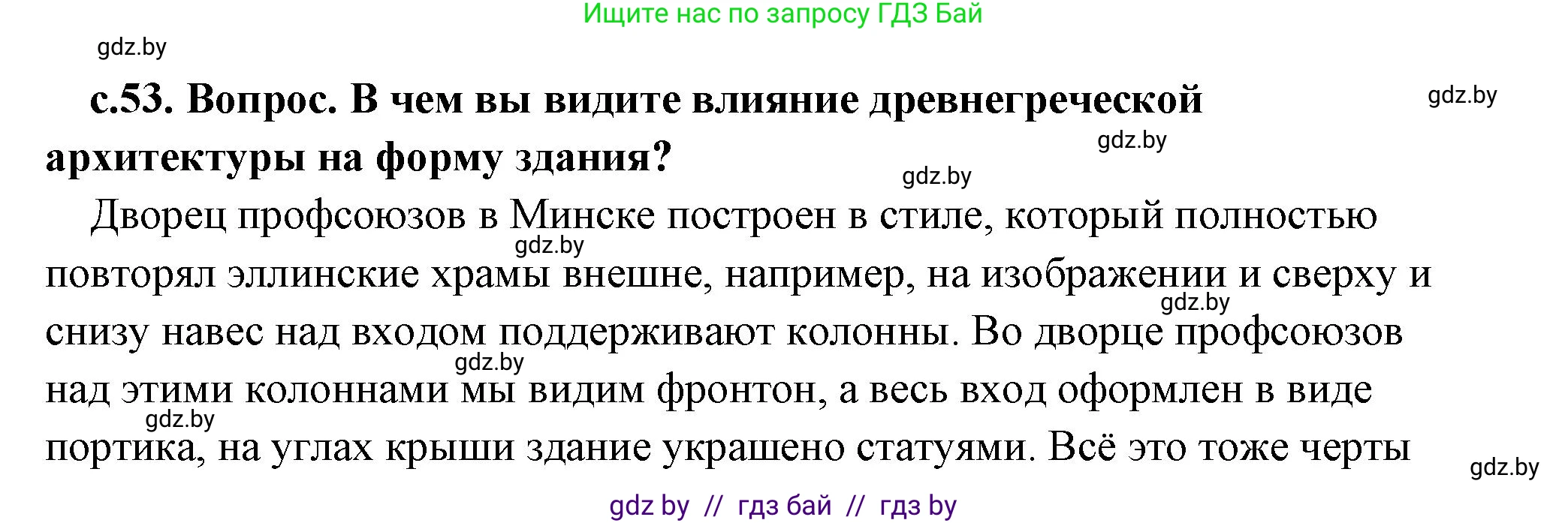 Ищите нас по запросу ГДЗ Бай

gdz.by

с.53. Вопрос. В чем вы видите влияние древнегреческой архитектуры на форму здания?

gdz.by

gdz.by

gdz.by

Дворец профсоюзов в Минске построен в стиле, который полностью повторял эллинские храмы внешне, например, на изображении и сверху и снизу навес над входом поддерживают колонны. Во дворце профсоюзов над этими колоннами мы видим фронтон, а весь вход оформлен в виде портика, на углах крыши здание украшено статуями. Всё это тоже черты

gdz.by

gdz.by

gdz.by

gdz.by

gdz.by

gdz by // гдз бай // гдз by